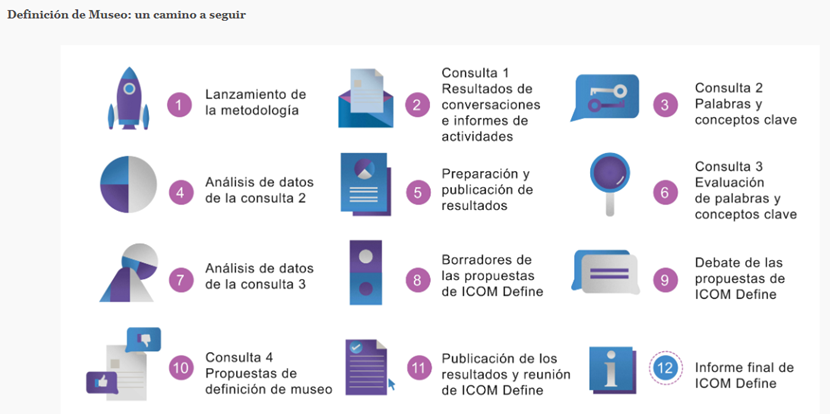 Definición de Museo: un camino a seguir

1 Lanzamiento de la metodología

2 Consulta 1 Resultados de conversaciones e informes de actividades

3 Consulta 2 Palabras y conceptos clave

4 Análisis de datos de la consulta 2

5 Preparación y publicación de resultados

6 Consulta 3 Evaluación de palabras y conceptos clave

7 Análisis de datos de la consulta 3

8 Borradores de las propuestas de ICOM Define

9 Debate de las propuestas de ICOM Define

10 Consulta 4 Propuestas de definición de museo

11 Publicación de los resultados y reunión de ICOM Define

12 Informe final de ICOM Define